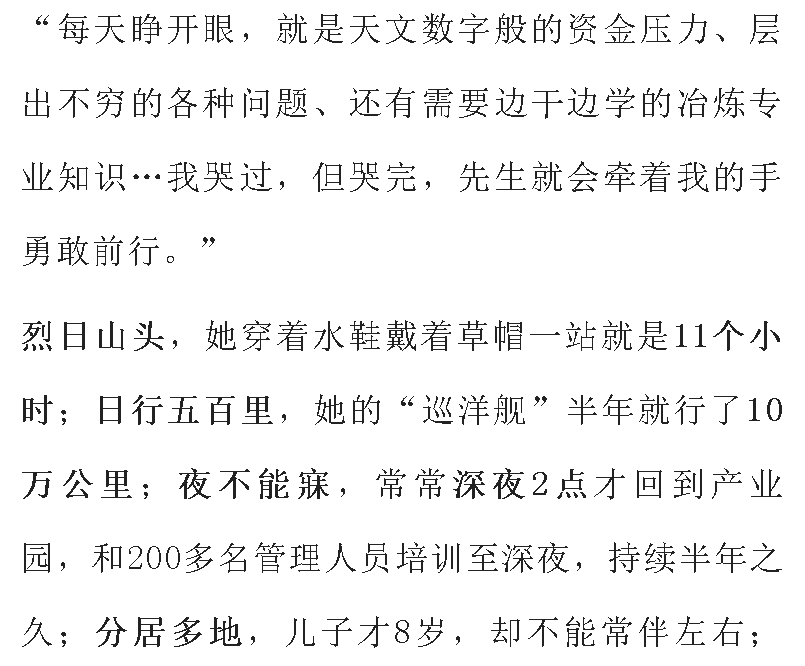 “每天睁开眼，就是天文数字般的资金压力、层出不穷的各种问题、还有需要边干边学的冶炼专业知识…我哭过，但哭完，先生就会牵着我的手勇敢前行。”

烈日山头，她穿着水鞋戴着草帽一站就是11个小时；日行五百里，她的“巡洋舰”半年就行了10万公里；夜不能寐，常常深夜2点才回到产业园，和200多名管理人员培训至深夜，持续半年之久；分居多地，儿子才8岁，却不能常伴左右；